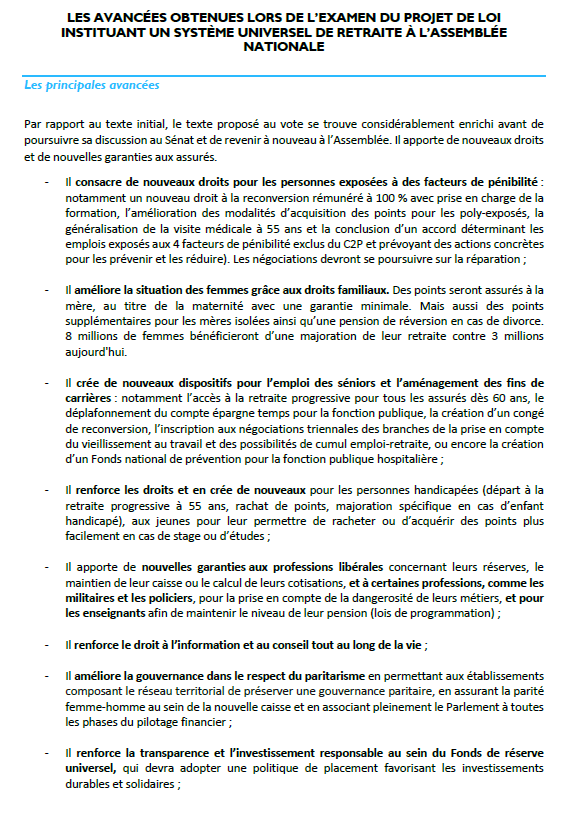 LES AVANCÉES OBTENUES LORS DE L'EXAMEN DU PROJET DE LOI INSTITUANT UN SYSTÈME UNIVERSEL DE RETRAITE À L'ASSEMBLÉE NATIONALE

Les principales avancées

Par rapport au texte initial, le texte proposé au vote se trouve considérablement enrichi avant de poursuivre sa discussion au Sénat et de revenir à nouveau à l'Assemblée. Il apporte de nouveaux droits et de nouvelles garanties aux assurés.

- Il consacre de nouveaux droits pour les personnes exposées à des facteurs de pénibilité : notamment un nouveau droit à la reconversion rémunéré à 100 % avec prise en charge de la formation, l'amélioration des modalités d'acquisition des points pour les poly-exposés, la généralisation de la visite médicale à 55 ans et la conclusion d'un accord déterminant les emplois exposés aux 4 facteurs de pénibilité exclus du C2P et prévoyant des actions concrètes pour les prévenir et les réduire). Les négociations devront se poursuivre sur la réparation ;

- Il améliore la situation des femmes grâce aux droits familiaux. Des points seront assurés à la mère, au titre de la maternité avec une garantie minimale. Mais aussi des points supplémentaires pour les mères isolées ainsi qu'une pension de réversion en cas de divorce. 8 millions de femmes bénéficieront d'une majoration de leur retraite contre 3 millions aujourd'hui.

- Il crée de nouveaux dispositifs pour l'emploi des séniors et l'aménagement des fins de carrières : notamment l'accès à la retraite progressive pour tous les assurés dès 60 ans, le déplafonnement du compte épargne temps pour la fonction publique, la création d'un congé de reconversion, l'inscription aux négociations triennales des branches de la prise en compte du vieillissement au travail et des possibilités de cumul emploi-retraite, ou encore la création d'un Fonds national de prévention pour la fonction publique hospitalière ;

- Il renforce les droits et en crée de nouveaux pour les personnes handicapées (départ à la retraite progressive à 55 ans, rachat de points, majoration spécifique en cas d'enfant handicapé), aux jeunes pour leur permettre de racheter ou d'acquérir des points plus facilement en cas de stage ou d'études ;

- Il apporte de nouvelles garanties aux professions libérales concernant leurs réserves, le maintien de leur caisse ou le calcul de leurs cotisations, et à certaines professions, comme les militaires et les policiers, pour la prise en compte de la dangerosité de leurs métiers, et pour les enseignants afin de maintenir le niveau de leur pension (lois de programmation) ;

- Il renforce le droit à l'information et au conseil tout au long de la vie ;

- Il améliore la gouvernance dans le respect du paritarisme en permettant aux établissements composant le réseau territorial de préserver une gouvernance paritaire, en assurant la parité femme-homme au sein de la nouvelle caisse et en associant pleinement le Parlement à toutes les phases du pilotage financier ;

- Il renforce la transparence et l'investissement responsable au sein du Fonds de réserve universel, qui devra adopter une politique de placement favorisant les investissements durables et solidaires ;